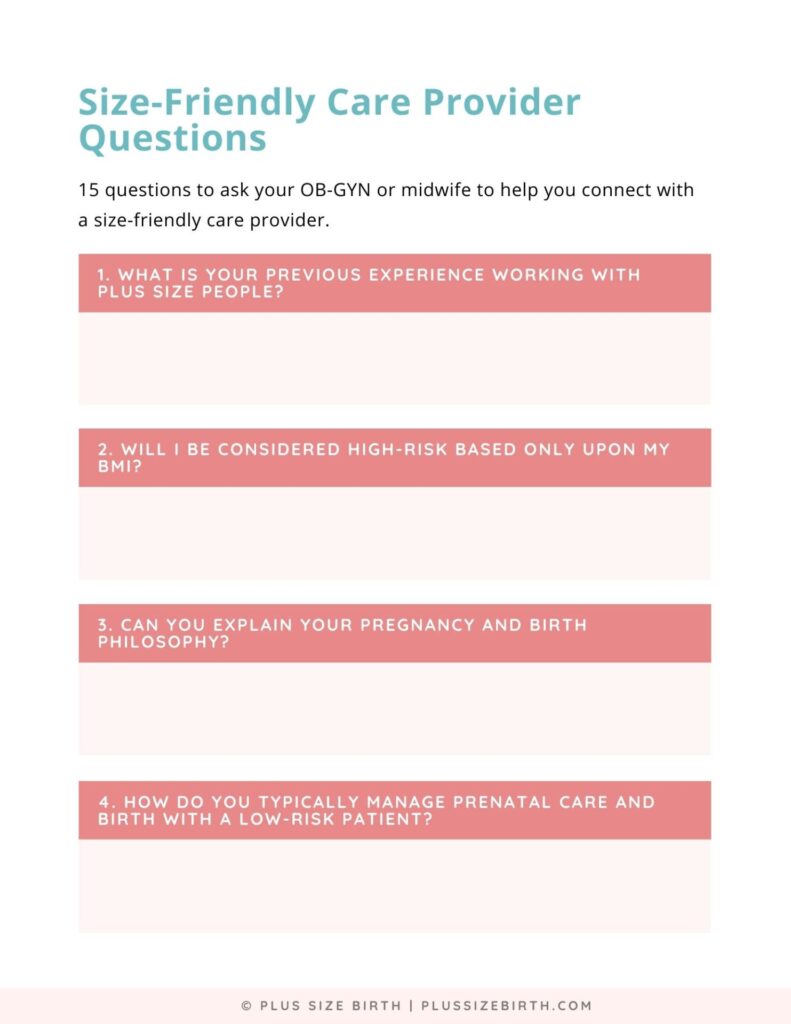 Size-Friendly Care Provider Questions

15 questions to ask your OB-GYN or midwife to help you connect with a size-friendly care provider.

1. WHAT IS YOUR PREVIOUS EXPERIENCE WORKING WITH PLUS SIZE PEOPLE?

2. WILL I BE CONSIDERED HIGH-RISK BASED ONLY UPON MY BMI?

3. CAN YOU EXPLAIN YOUR PREGNANCY AND BIRTH PHILOSOPHY?

4. HOW DO YOU TYPICALLY MANAGE PRENATAL CARE AND BIRTH WITH A LOW-RISK PATIENT?

© PLUS SIZE BIRTH | PLUSSIZEBIRTH.COM